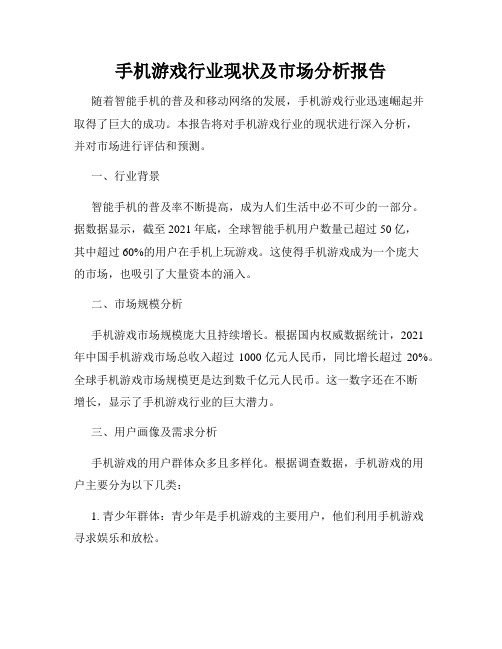 手机游戏行业现状及市场分析报告

随着智能手机的普及和移动网络的发展，手机游戏行业迅速崛起并取得了巨大的成功。本报告将对手机游戏行业的现状进行深入分析，并对市场进行评估和预测。

一、行业背景

智能手机的普及率不断提高，成为人们生活中必不可少的一部分。据数据显示，截至 2021 年底，全球智能手机用户数量已超过 50 亿，其中超过 60%的用户在手机上玩游戏。这使得手机游戏成为一个庞大的市场，也吸引了大量资本的涌入。

二、市场规模分析

手机游戏市场规模庞大且持续增长。根据国内权威数据统计，2021 年中国手机游戏市场总收入超过 1000 亿元人民币，同比增长超过 20%。全球手机游戏市场规模更是达到数千亿元人民币。这一数字还在不断增长，显示了手机游戏行业的巨大潜力。

三、用户画像及需求分析

手机游戏的用户群体众多且多样化。根据调查数据，手机游戏的用户主要分为以下几类：

1. 青少年群体：青少年是手机游戏的主要用户，他们利用手机游戏寻求娱乐和放松。